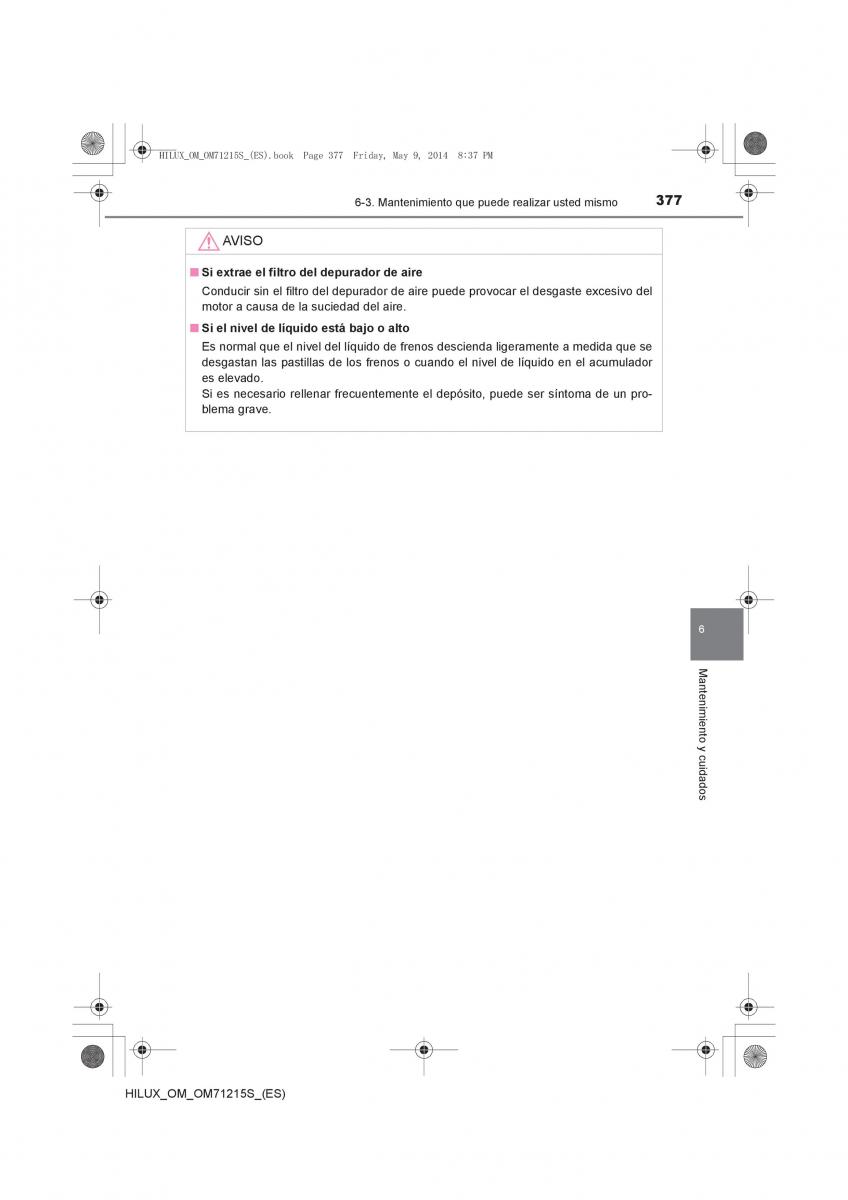 HILUX_OM_OM71215S_(ES).book Page 377 Friday, May 9, 2014 8:37 PM

6-3. Mantenimiento que puede realizar usted mismo 377

AVISO

■ Si extrae el filtro del depurador de aire

Conducir sin el filtro del depurador de aire puede provocar el desgaste excesivo del motor a causa de la suciedad del aire.

■ Si el nivel de líquido está bajo o alto

Es normal que el nivel del líquido de frenos descienda ligeramente a medida que se desgastan las pastillas de los frenos o cuando el nivel de líquido en el acumulador es elevado.
Si es necesario rellenar frecuentemente el depósito, puede ser síntoma de un problema grave.

6

Mantenimiento y cuidados

HILUX_OM_OM71215S_(ES)